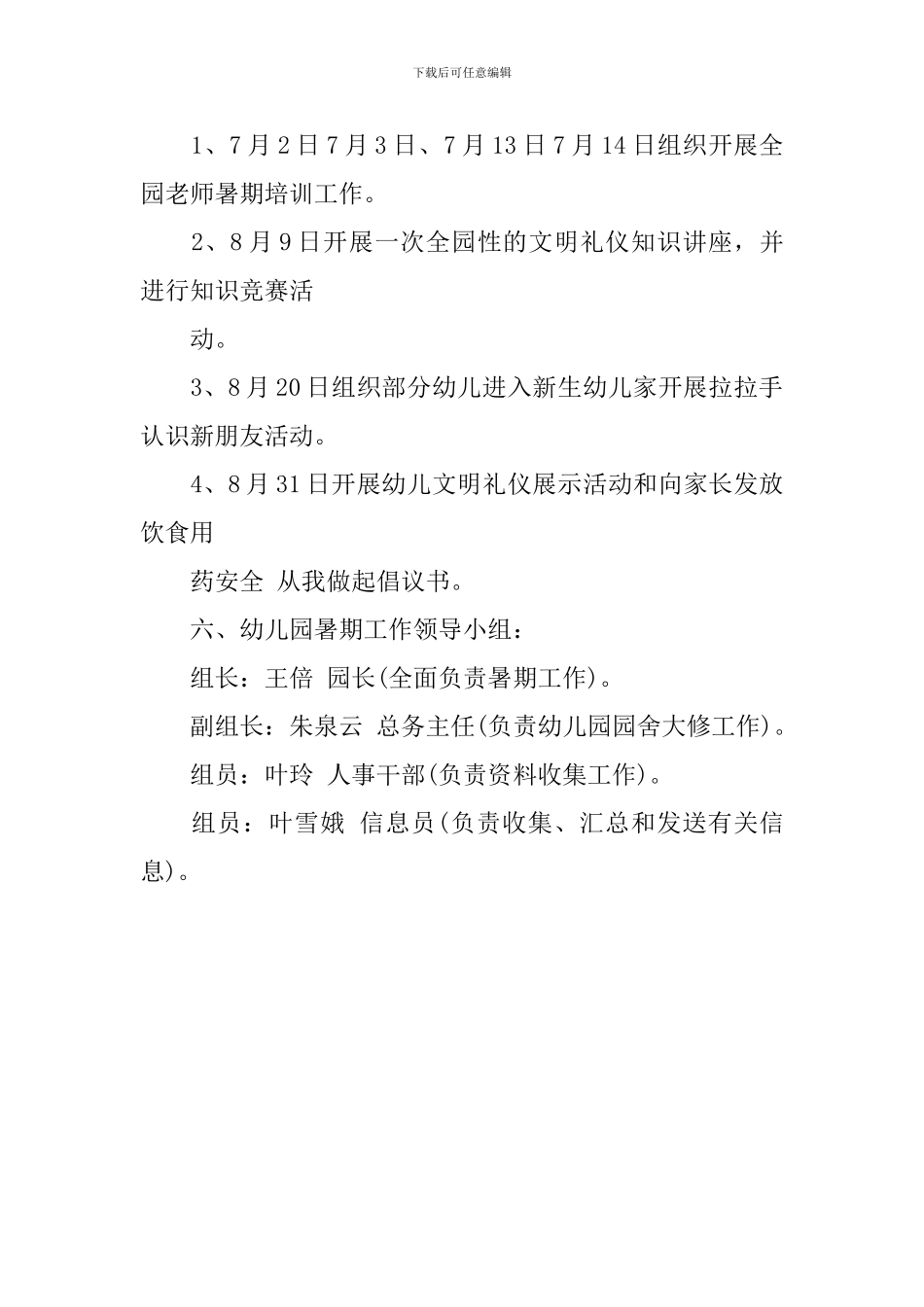 下载后可任意编辑

1、7月2日7月3日、7月13日7月14日组织开展全园老师暑期培训工作。

2、8月9日开展一次全园性的文明礼仪知识讲座，并进行知识竞赛活

动。

3、8月20日组织部分幼儿进入新生幼儿家开展拉拉手认识新朋友活动。

4、8月31日开展幼儿文明礼仪展示活动和向家长发放饮食用

药安全 从我做起倡议书。

六、幼儿园暑期工作领导小组：

组长：王倍 园长(全面负责暑期工作)。

副组长：朱泉云 总务主任(负责幼儿园园舍大修工作)。

组员：叶玲 人事干部(负责资料收集工作)。

组员：叶雪娥 信息员(负责收集、汇总和发送有关信息)。